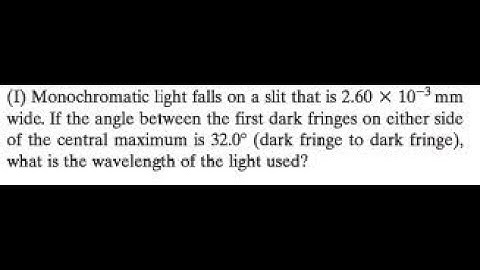 (I) Monochromatic light falls on a slit that is $2.60 \times 10^{-3}$ mm wide. If the angle between the first dark fringes on either side of the central maximum is $32.0°$ (dark fringe to dark fringe), what is the wavelength of the light used?